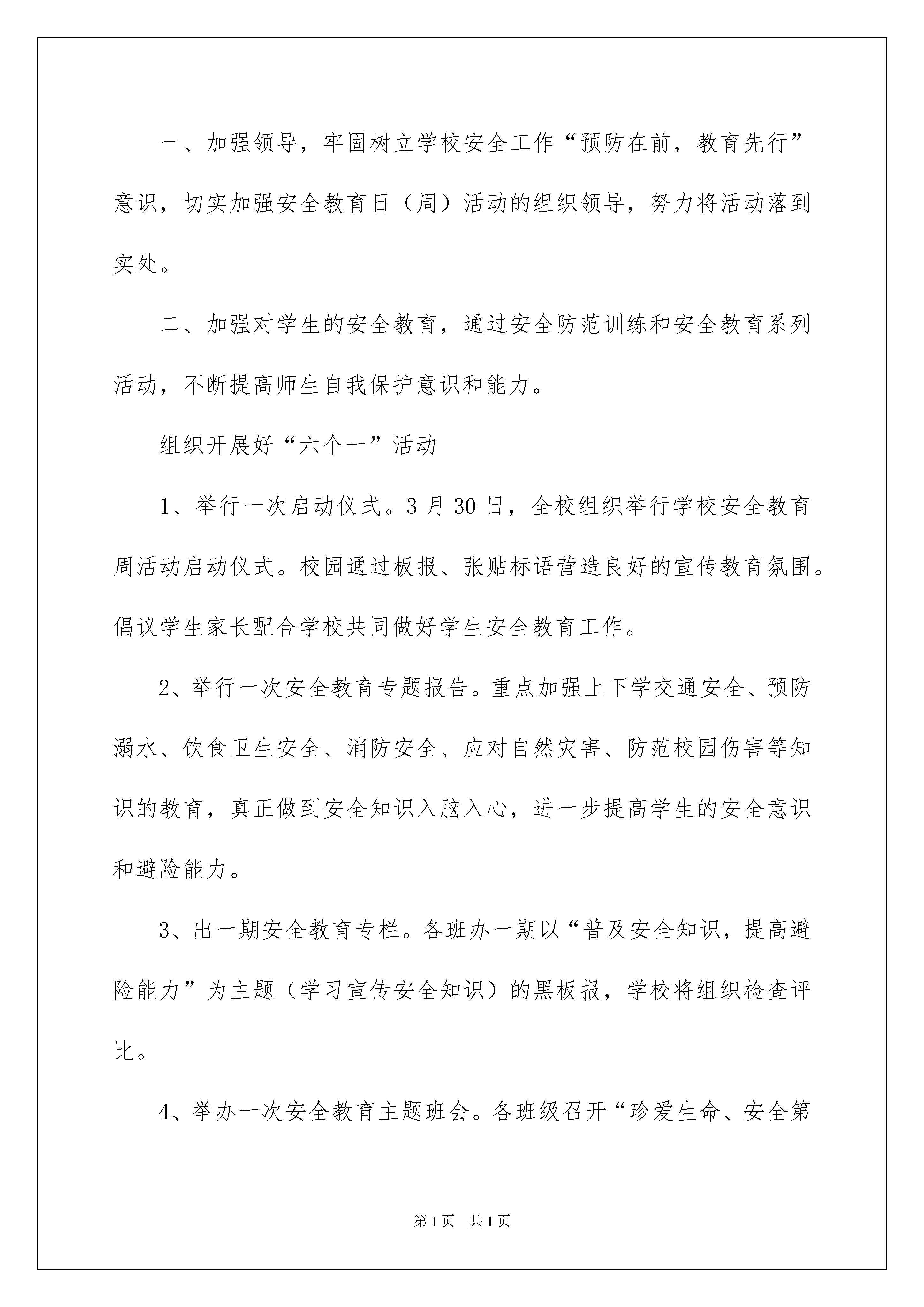 一、加强领导，牢固树立学校安全工作“预防在前，教育先行”意识，切实加强安全教育日（周）活动的组织领导，努力将活动落到实处。

二、加强对学生的安全教育，通过安全防范训练和安全教育系列活动，不断提高师生自我保护意识和能力。

组织开展好“六个一”活动

1、举行一次启动仪式。3月30日，全校组织举行学校安全教育周活动启动仪式。校园通过板报、张贴标语营造良好的宣传教育氛围。倡议学生家长配合学校共同做好学生安全教育工作。

2、举行一次安全教育专题报告。重点加强上下学交通安全、预防溺水、饮食卫生安全、消防安全、应对自然灾害、防范校园伤害等知识的教育，真正做到安全知识入脑入心，进一步提高学生的安全意识和避险能力。

3、出一期安全教育专栏。各班办一期以“普及安全知识，提高避险能力”为主题（学习宣传安全知识）的黑板报，学校将组织检查评比。

4、举办一次安全教育主题班会。各班级召开“珍爱生命、安全第

第1页　共1页